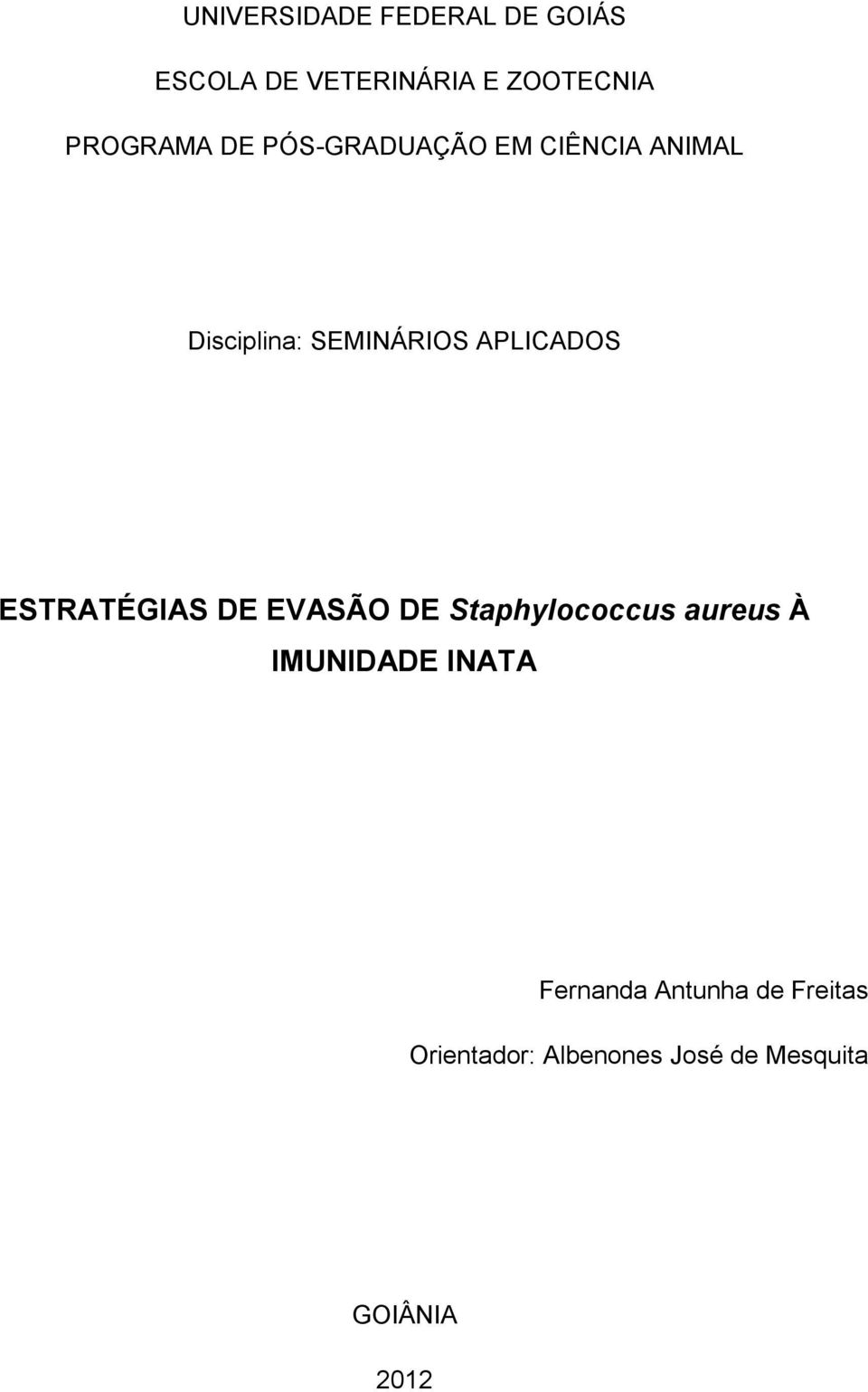 UNIVERSIDADE FEDERAL DE GOIÁS

ESCOLA DE VETERINÁRIA E ZOOTECNIA

PROGRAMA DE PÓS-GRADUAÇÃO EM CIÊNCIA ANIMAL

Disciplina: SEMINÁRIOS APLICADOS

ESTRATÉGIAS DE EVASÃO DE Staphylococcus aureus À IMUNIDADE INATA

Fernanda Antunha de Freitas

Orientador: Albenones José de Mesquita

GOIÂNIA

2012